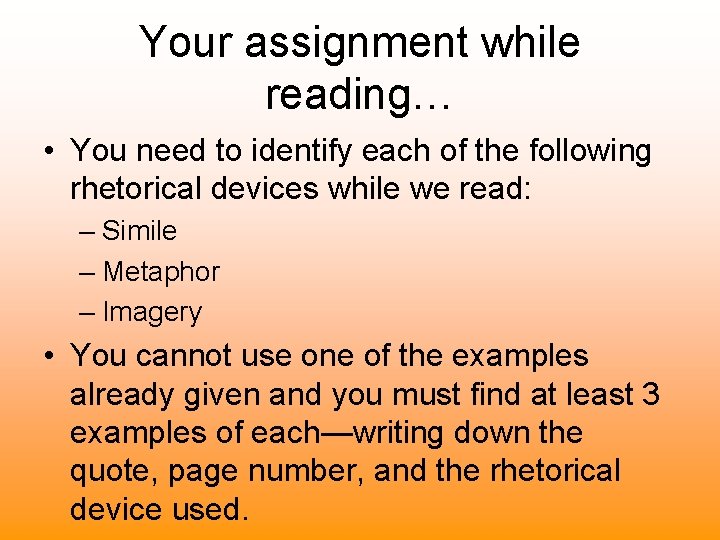 Your assignment while reading…

• You need to identify each of the following rhetorical devices while we read:

– Simile
– Metaphor
– Imagery

• You cannot use one of the examples already given and you must find at least 3 examples of each—writing down the quote, page number, and the rhetorical device used.